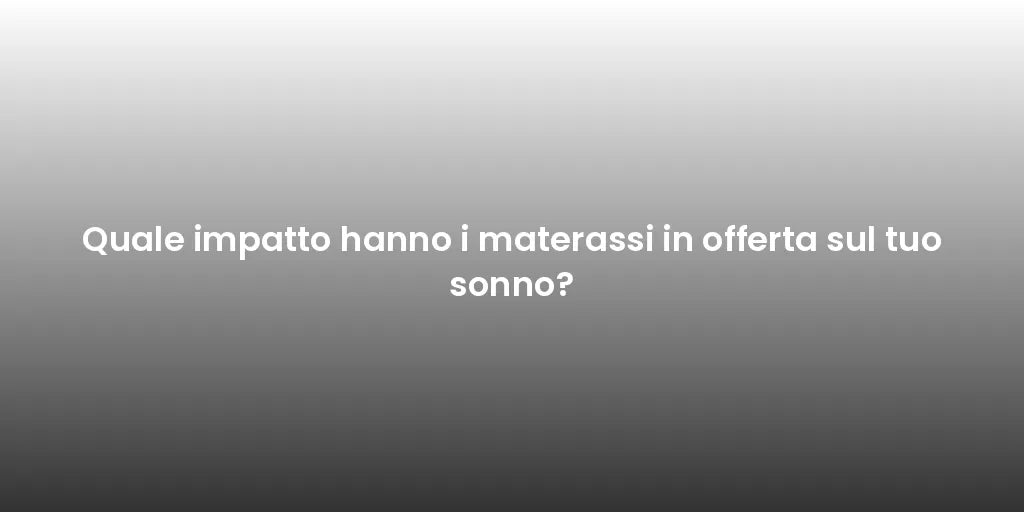 Quale impatto hanno i materassi in offerta sul tuo sonno?